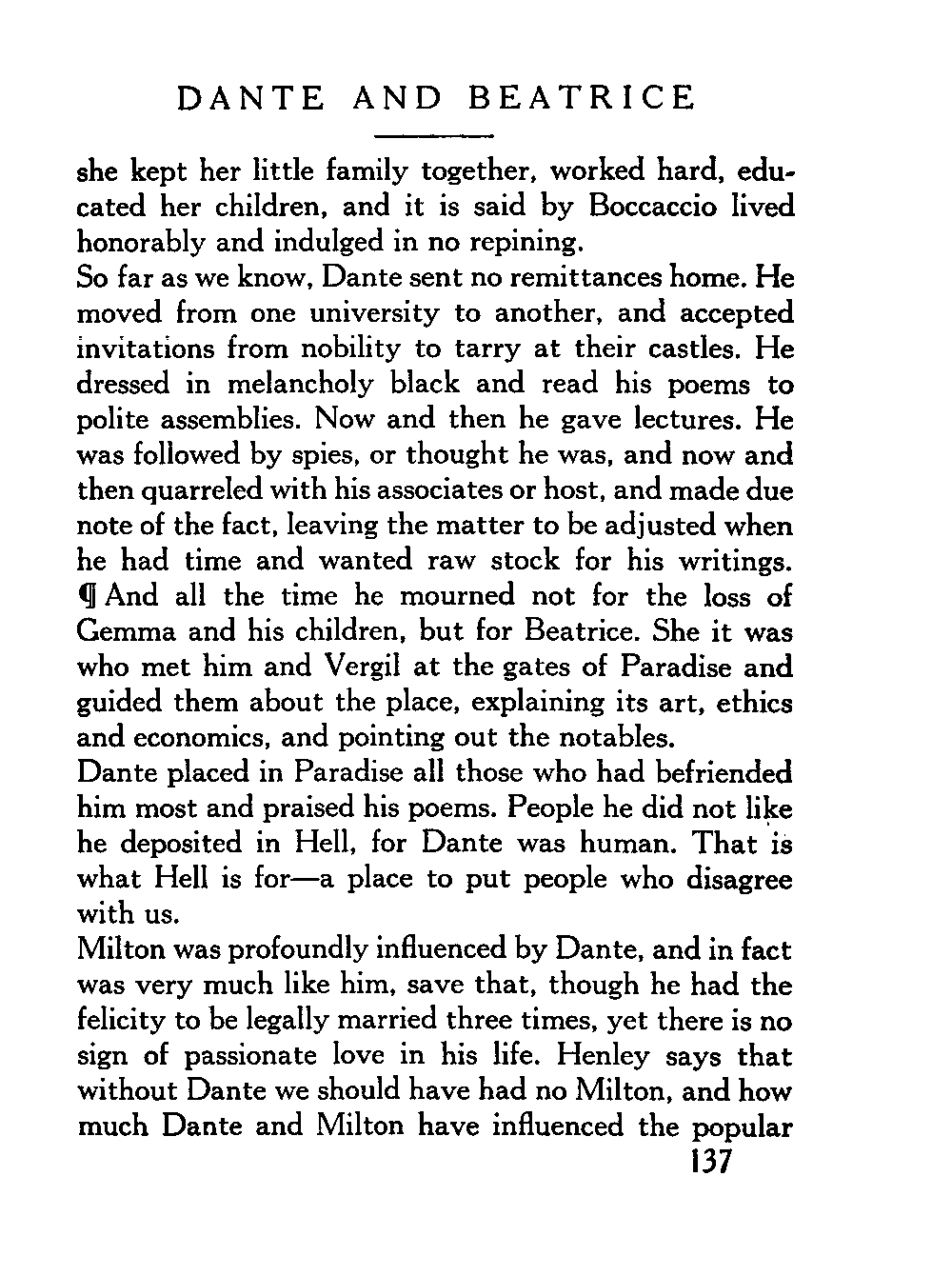 DANTE AND BEATRICE

she kept her little family together, worked hard, educated her children, and it is said by Boccaccio lived honorably and indulged in no repining.

So far as we know, Dante sent no remittances home. He moved from one university to another, and accepted invitations from nobility to tarry at their castles. He dressed in melancholy black and read his poems to polite assemblies. Now and then he gave lectures. He was followed by spies, or thought he was, and now and then quarreled with his associates or host, and made due note of the fact, leaving the matter to be adjusted when he had time and wanted raw stock for his writings. ¶ And all the time he mourned not for the loss of Gemma and his children, but for Beatrice. She it was who met him and Vergil at the gates of Paradise and guided them about the place, explaining its art, ethics and economics, and pointing out the notables.

Dante placed in Paradise all those who had befriended him most and praised his poems. People he did not like he deposited in Hell, for Dante was human. That is what Hell is for—a place to put people who disagree with us.

Milton was profoundly influenced by Dante, and in fact was very much like him, save that, though he had the felicity to be legally married three times, yet there is no sign of passionate love in his life. Henley says that without Dante we should have had no Milton, and how much Dante and Milton have influenced the popular

137